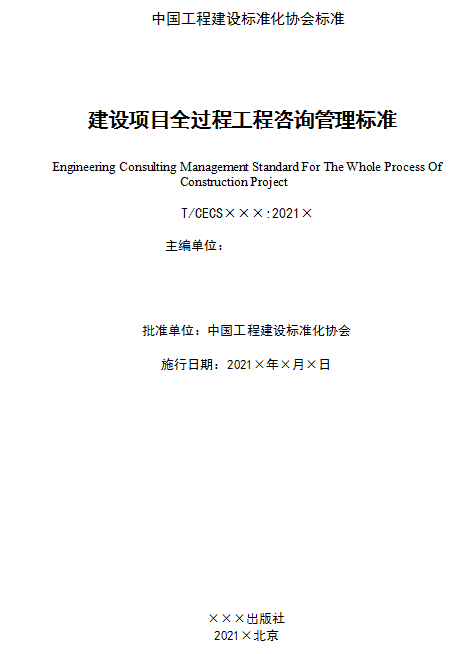 中国工程建设标准化协会标准

建设项目全过程工程咨询管理标准

Engineering Consulting Management Standard For The Whole Process Of Construction Project

T/CECS×××:2021×

主编单位：

批准单位：中国工程建设标准化协会

施行日期：2021×年×月×日

×××出版社

2021×北京